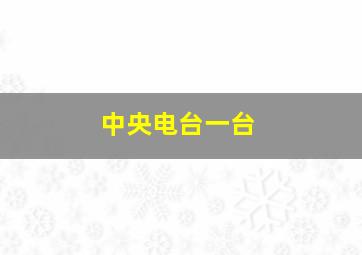 中央电台一台